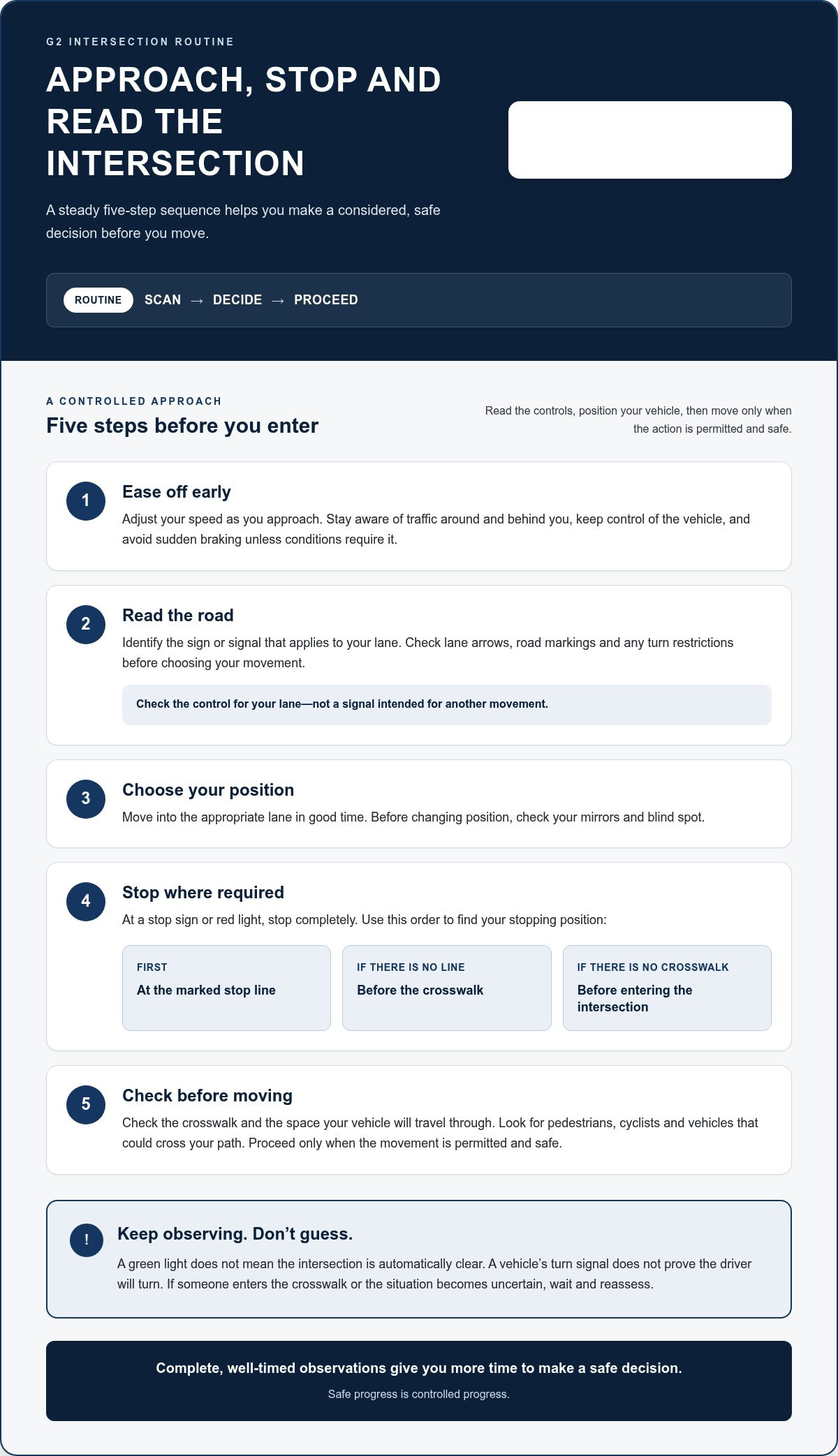 G2 INTERSECTION ROUTINE

APPROACH, STOP AND READ THE INTERSECTION

A steady five-step sequence helps you make a considered, safe decision before you move.

ROUTINE SCAN → DECIDE → PROCEED

A CONTROLLED APPROACH

Five steps before you enter

Read the controls, position your vehicle, then move only when the action is permitted and safe.

1

Ease off early

Adjust your speed as you approach. Stay aware of traffic around and behind you, keep control of the vehicle, and avoid sudden braking unless conditions require it.

2

Read the road

Identify the sign or signal that applies to your lane. Check lane arrows, road markings and any turn restrictions before choosing your movement.

Check the control for your lane—not a signal intended for another movement.

3

Choose your position

Move into the appropriate lane in good time. Before changing position, check your mirrors and blind spot.

4

Stop where required

At a stop sign or red light, stop completely. Use this order to find your stopping position:

FIRST
At the marked stop line

IF THERE IS NO LINE
Before the crosswalk

IF THERE IS NO CROSSWALK
Before entering the intersection

5

Check before moving

Check the crosswalk and the space your vehicle will travel through. Look for pedestrians, cyclists and vehicles that could cross your path. Proceed only when the movement is permitted and safe.

!

Keep observing. Don't guess.

A green light does not mean the intersection is automatically clear. A vehicle's turn signal does not prove the driver will turn. If someone enters the crosswalk or the situation becomes uncertain, wait and reassess.

Complete, well-timed observations give you more time to make a safe decision.

Safe progress is controlled progress.